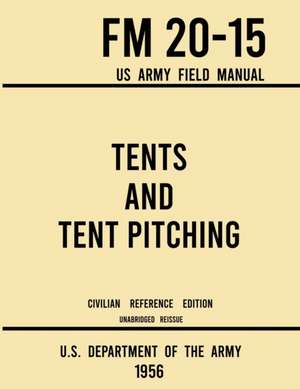 FM 20-15
US ARMY FIELD MANUAL

TENTS
AND
TENT PITCHING

CIVILIAN REFERENCE EDITION
UNABRIDGED REISSUE

U.S. DEPARTMENT OF THE ARMY
1956